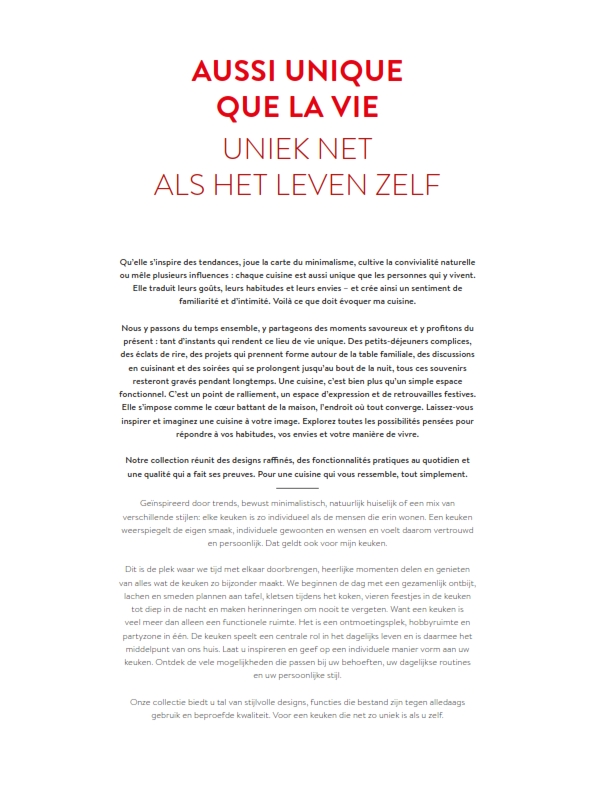 AUSSI UNIQUE QUE LA VIE

UNIEK NET ALS HET LEVEN ZELF

Qu'elle s'inspire des tendances, joue la carte du minimalisme, cultive la convivialité naturelle ou mêle plusieurs influences : chaque cuisine est aussi unique que les personnes qui y vivent. Elle traduit leurs goûts, leurs habitudes et leurs envies – et crée ainsi un sentiment de familiarité et d'intimité. Voilà ce que doit évoquer ma cuisine.

Nous y passons du temps ensemble, y partageons des moments savoureux et y profitons du présent : tant d'instants qui rendent ce lieu de vie unique. Des petits-déjeuners complices, des éclats de rire, des projets qui prennent forme autour de la table familiale, des discussions en cuisinant et des soirées qui se prolongent jusqu'au bout de la nuit, tous ces souvenirs resteront gravés pendant longtemps. Une cuisine, c'est bien plus qu'un simple espace fonctionnel. C'est un point de ralliement, un espace d'expression et de retrouvailles festives. Elle s'impose comme le cœur battant de la maison, l'endroit où tout converge. Laissez-vous inspirer et imaginez une cuisine à votre image. Explorez toutes les possibilités pensées pour répondre à vos habitudes, vos envies et votre manière de vivre.

Notre collection réunit des designs raffinés, des fonctionnalités pratiques au quotidien et une qualité qui a fait ses preuves. Pour une cuisine qui vous ressemble, tout simplement.

Geïnspireerd door trends, bewust minimalistisch, natuurlijk huiselijk of een mix van verschillende stijlen: elke keuken is zo individueel als de mensen die erin wonen. Een keuken weerspiegelt de eigen smaak, individuele gewoonten en wensen en voelt daarom vertrouwd en persoonlijk. Dat geldt ook voor mijn keuken.

Dit is de plek waar we tijd met elkaar doorbrengen, heerlijke momenten delen en genieten van alles wat de keuken zo bijzonder maakt. We beginnen de dag met een gezamenlijk ontbijt, lachen en smeden plannen aan tafel, kletsen tijdens het koken, vieren feestjes in de keuken tot diep in de nacht en maken herinneringen om nooit te vergeten. Want een keuken is veel meer dan alleen een functionele ruimte. Het is een ontmoetingsplek, hobbyruimte en partyzone in één. De keuken speelt een centrale rol in het dagelijks leven en is daarmee het middelpunt van ons huis. Laat u inspireren en geef op een individuele manier vorm aan uw keuken. Ontdek de vele mogelijkheden die passen bij uw behoeften, uw dagelijkse routines en uw persoonlijke stijl.

Onze collectie biedt u tal van stijlvolle designs, functies die bestand zijn tegen alledaags gebruik en beproefde kwaliteit. Voor een keuken die net zo uniek is als u zelf.